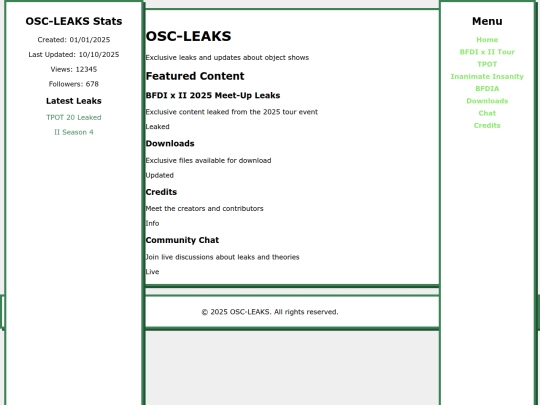 OSC-LEAKS Stats

Created: 01/01/2025

Last Updated: 10/10/2025

Views: 12345

Followers: 678

Latest Leaks

TPOT 20 Leaked

II Season 4

OSC-LEAKS

Exclusive leaks and updates about object shows

Featured Content

BFDI x II 2025 Meet-Up Leaks

Exclusive content leaked from the 2025 tour event

Leaked

Downloads

Exclusive files available for download

Updated

Credits

Meet the creators and contributors

Info

Community Chat

Join live discussions about leaks and theories

Live

© 2025 OSC-LEAKS. All rights reserved.

Menu

Home

BFDI x II Tour

TPOT

Inanimate Insanity

BFDIA

Downloads

Chat

Credits